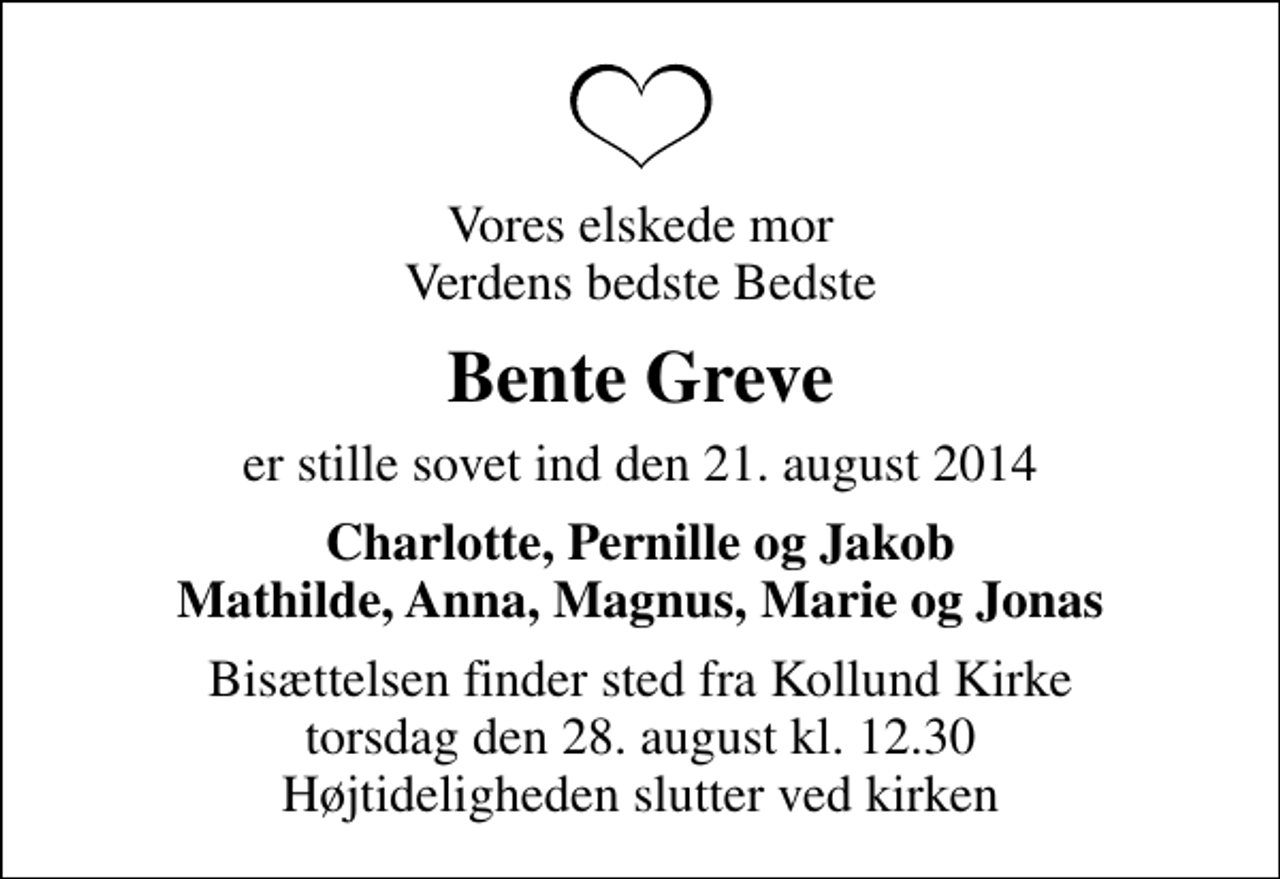 Vores elskede mor
Verdens bedste Bedste

Bente Greve

er stille sovet ind den 21. august 2014

Charlotte, Pernille og Jakob
Mathilde, Anna, Magnus, Marie og Jonas

Bisættelsen finder sted fra Kollund Kirke
torsdag den 28. august kl. 12.30
Højtideligheden slutter ved kirken